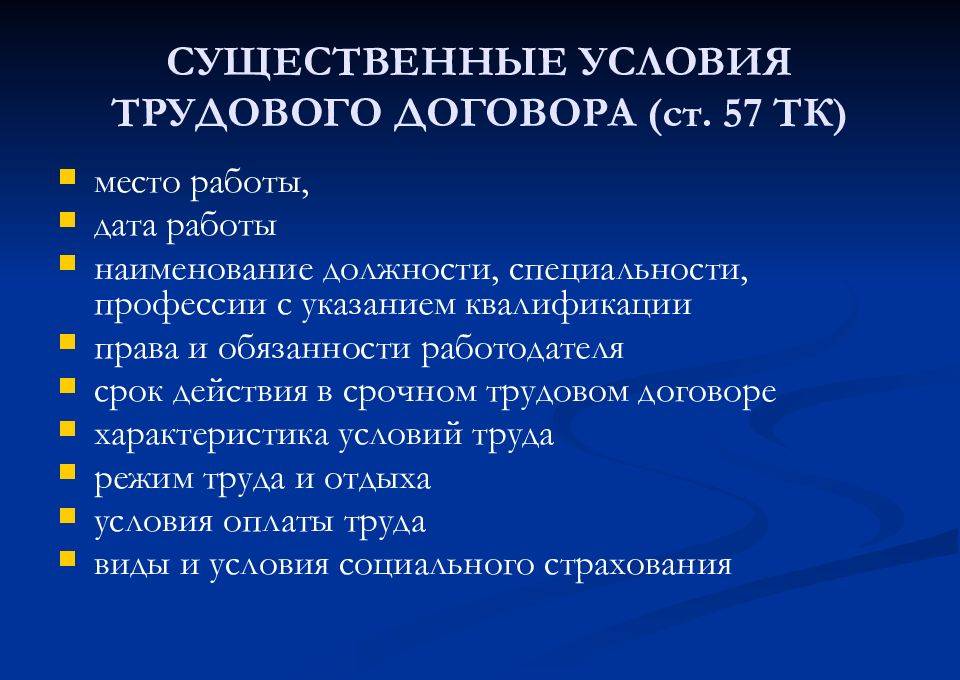 СУЩЕСТВЕННЫЕ УСЛОВИЯ ТРУДОВОГО ДОГОВОРА (ст. 57 ТК)

- место работы,
- дата работы
- наименование должности, специальности, профессии с указанием квалификации
- права и обязанности работодателя
- срок действия в срочном трудовом договоре
- характеристика условий труда
- режим труда и отдыха
- условия оплаты труда
- виды и условия социального страхования